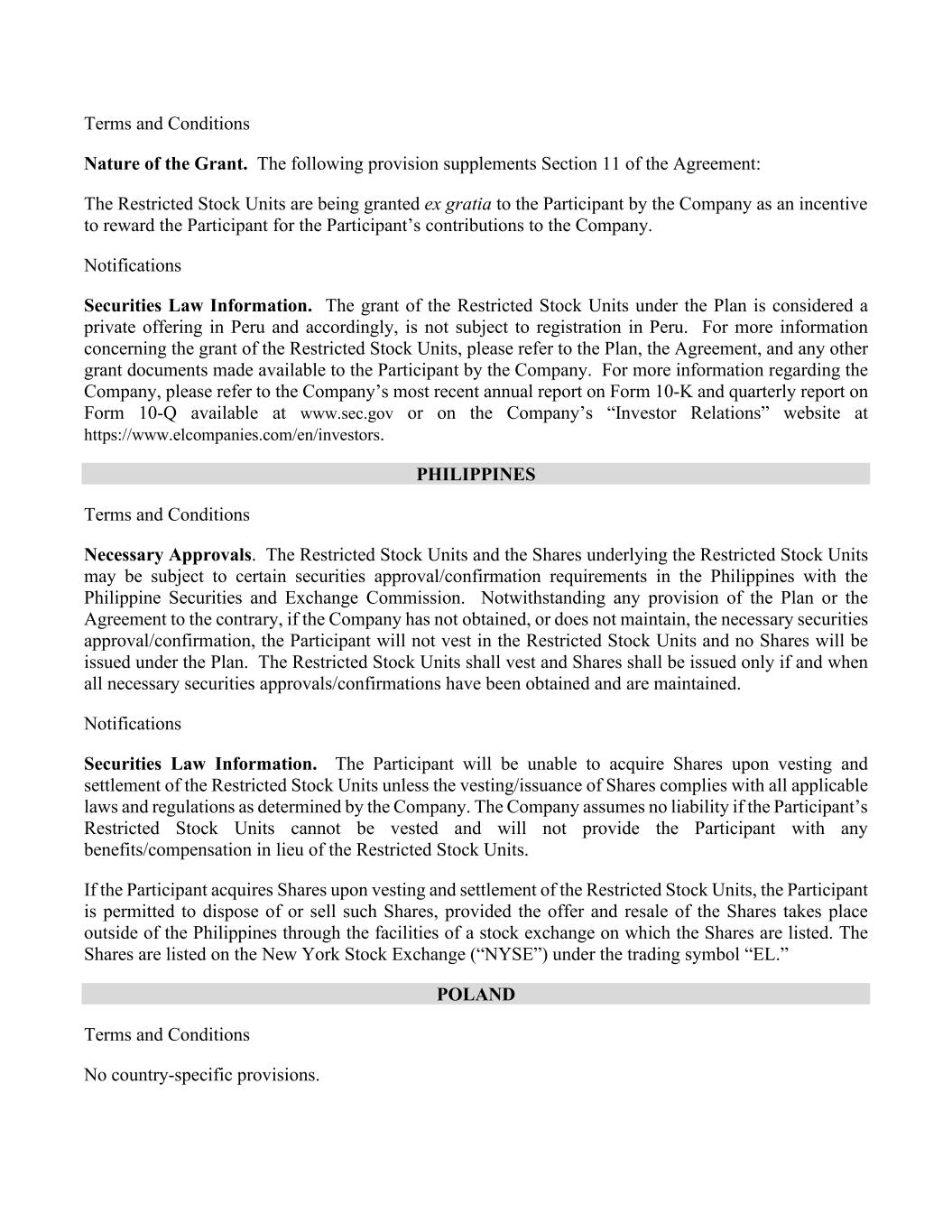 Terms and Conditions

Nature of the Grant. The following provision supplements Section 11 of the Agreement:

The Restricted Stock Units are being granted ex gratia to the Participant by the Company as an incentive to reward the Participant for the Participant's contributions to the Company.

Notifications

Securities Law Information. The grant of the Restricted Stock Units under the Plan is considered a private offering in Peru and accordingly, is not subject to registration in Peru. For more information concerning the grant of the Restricted Stock Units, please refer to the Plan, the Agreement, and any other grant documents made available to the Participant by the Company. For more information regarding the Company, please refer to the Company's most recent annual report on Form 10-K and quarterly report on Form 10-Q available at www.sec.gov or on the Company's "Investor Relations" website at https://www.elcompanies.com/en/investors.

PHILIPPINES

Terms and Conditions

Necessary Approvals. The Restricted Stock Units and the Shares underlying the Restricted Stock Units may be subject to certain securities approval/confirmation requirements in the Philippines with the Philippine Securities and Exchange Commission. Notwithstanding any provision of the Plan or the Agreement to the contrary, if the Company has not obtained, or does not maintain, the necessary securities approval/confirmation, the Participant will not vest in the Restricted Stock Units and no Shares will be issued under the Plan. The Restricted Stock Units shall vest and Shares shall be issued only if and when all necessary securities approvals/confirmations have been obtained and are maintained.

Notifications

Securities Law Information. The Participant will be unable to acquire Shares upon vesting and settlement of the Restricted Stock Units unless the vesting/issuance of Shares complies with all applicable laws and regulations as determined by the Company. The Company assumes no liability if the Participant's Restricted Stock Units cannot be vested and will not provide the Participant with any benefits/compensation in lieu of the Restricted Stock Units.

If the Participant acquires Shares upon vesting and settlement of the Restricted Stock Units, the Participant is permitted to dispose of or sell such Shares, provided the offer and resale of the Shares takes place outside of the Philippines through the facilities of a stock exchange on which the Shares are listed. The Shares are listed on the New York Stock Exchange ("NYSE") under the trading symbol "EL."

POLAND

Terms and Conditions

No country-specific provisions.